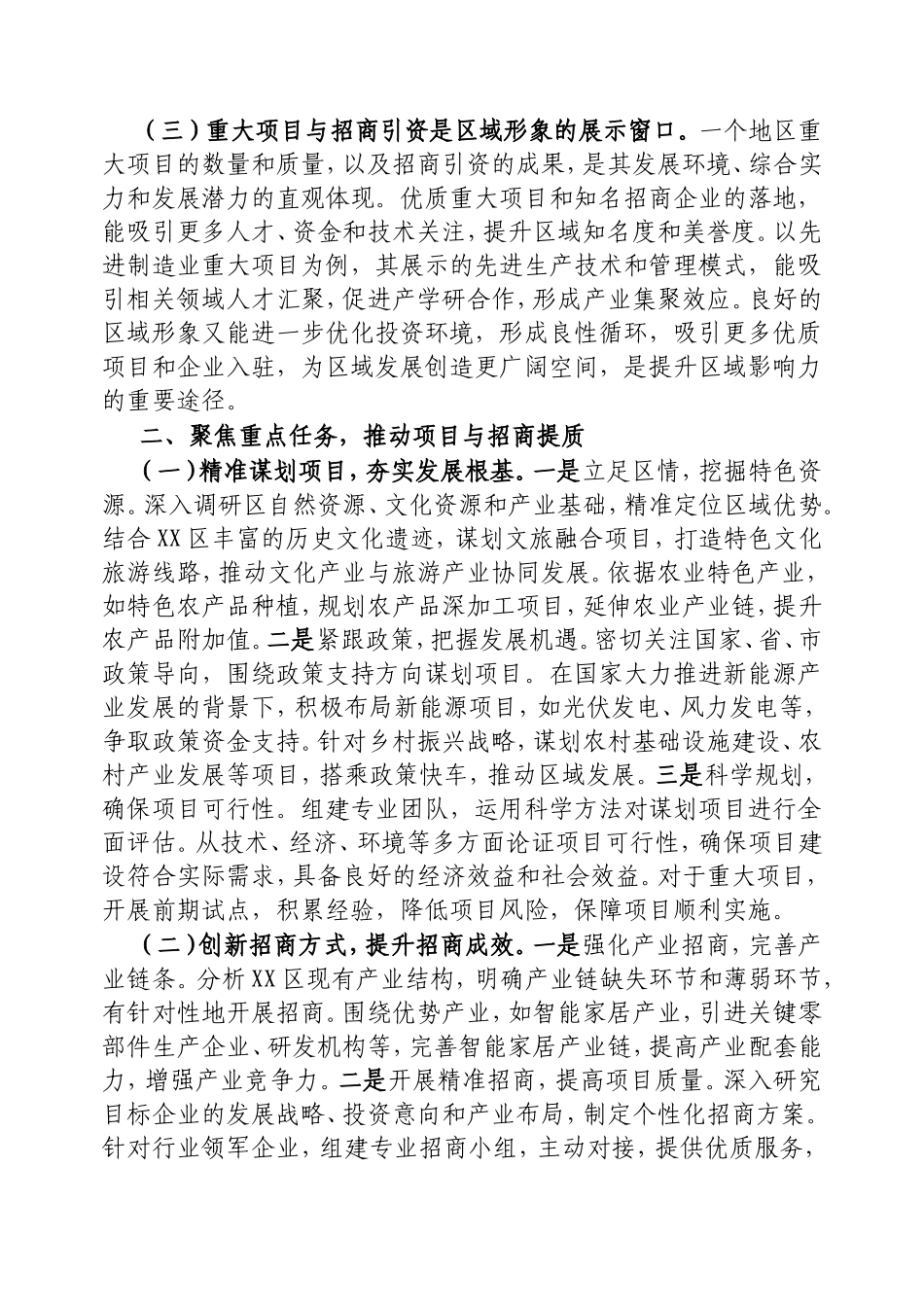 （三）重大项目与招商引资是区域形象的展示窗口。一个地区重大项目的数量和质量，以及招商引资的成果，是其发展环境、综合实力和发展潜力的直观体现。优质重大项目和知名招商企业的落地，能吸引更多人才、资金和技术关注，提升区域知名度和美誉度。以先进制造业重大项目为例，其展示的先进生产技术和管理模式，能吸引相关领域人才汇聚，促进产学研合作，形成产业集聚效应。良好的区域形象又能进一步优化投资环境，形成良性循环，吸引更多优质项目和企业入驻，为区域发展创造更广阔空间，是提升区域影响力的重要途径。

二、聚焦重点任务，推动项目与招商提质

（一）精准谋划项目，夯实发展根基。一是立足区情，挖掘特色资源。深入调研区自然资源、文化资源和产业基础，精准定位区域优势。结合XX区丰富的历史文化遗迹，谋划文旅融合项目，打造特色文化旅游线路，推动文化产业与旅游产业协同发展。依据农业特色产业，如特色农产品种植，规划农产品深加工项目，延伸农业产业链，提升农产品附加值。二是紧跟政策，把握发展机遇。密切关注国家、省、市政策导向，围绕政策支持方向谋划项目。在国家大力推进新能源产业发展的背景下，积极布局新能源项目，如光伏发电、风力发电等，争取政策资金支持。针对乡村振兴战略，谋划农村基础设施建设、农村产业发展等项目，搭乘政策快车，推动区域发展。三是科学规划，确保项目可行性。组建专业团队，运用科学方法对谋划项目进行全面评估。从技术、经济、环境等多方面论证项目可行性，确保项目建设符合实际需求，具备良好的经济效益和社会效益。对于重大项目，开展前期试点，积累经验，降低项目风险，保障项目顺利实施。

（二）创新招商方式，提升招商成效。一是强化产业招商，完善产业链条。分析XX区现有产业结构，明确产业链缺失环节和薄弱环节，有针对性地开展招商。围绕优势产业，如智能家居产业，引进关键零部件生产企业、研发机构等，完善智能家居产业链，提高产业配套能力，增强产业竞争力。二是开展精准招商，提高项目质量。深入研究目标企业的发展战略、投资意向和产业布局，制定个性化招商方案。针对行业领军企业，组建专业招商小组，主动对接，提供优质服务，